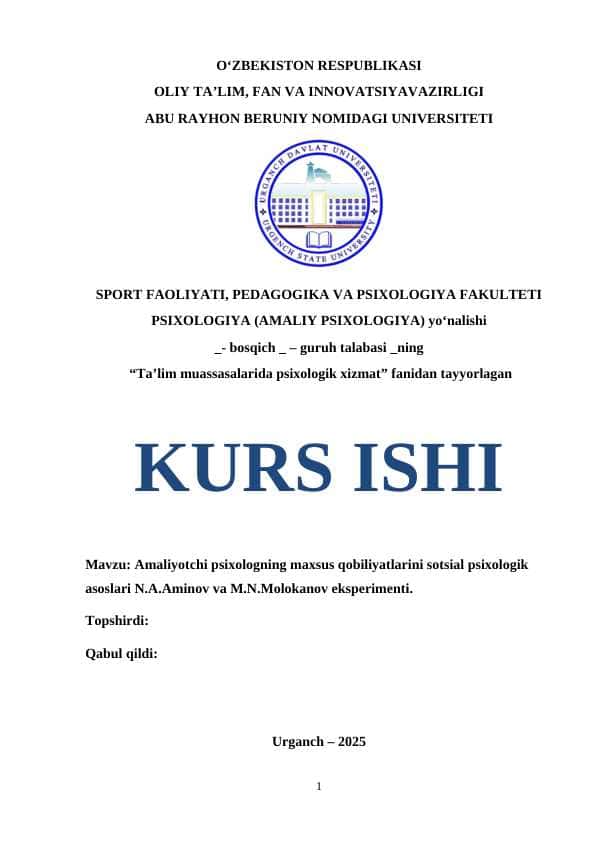 O‘ZBEKISTON RESPUBLIKASI
OLIY TA’LIM, FAN VA INNOVATSIYAVAZIRLIGI
ABU RAYHON BERUNIY NOMIDAGI UNIVERSITETI

URGANCH DAVLAT UNIVERSITETI
URGENCH STATE UNIVERSITY

SPORT FAOLIYATI, PEDAGOGIKA VA PSIXOLOGIYA FAKULTETI
PSIXOLOGIYA (AMALIY PSIXOLOGIYA) yo‘nalishi
_- bosqich _ – guruh talabasi _ning
“Ta’lim muassasalarida psixologik xizmat” fanidan tayyorlagan

KURS ISHI

Mavzu: Amaliyotchi psixologning maxsus qobiliyatlarini sotsial psixologik asoslari N.A.Aminov va M.N.Molokanov eksperimenti.

Topshirdi:

Qabul qildi:

Urganch – 2025

1